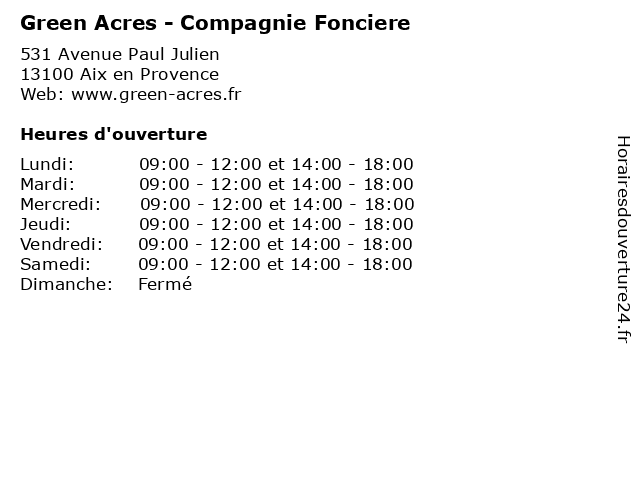 Green Acres - Compagnie Fonciere

531 Avenue Paul Julien
13100 Aix en Provence
Web: www.green-acres.fr

Heures d'ouverture

Lundi: 09:00 - 12:00 et 14:00 - 18:00
Mardi: 09:00 - 12:00 et 14:00 - 18:00
Mercredi: 09:00 - 12:00 et 14:00 - 18:00
Jeudi: 09:00 - 12:00 et 14:00 - 18:00
Vendredi: 09:00 - 12:00 et 14:00 - 18:00
Samedi: 09:00 - 12:00 et 14:00 - 18:00
Dimanche: Fermé

Horairesdouverture24.fr